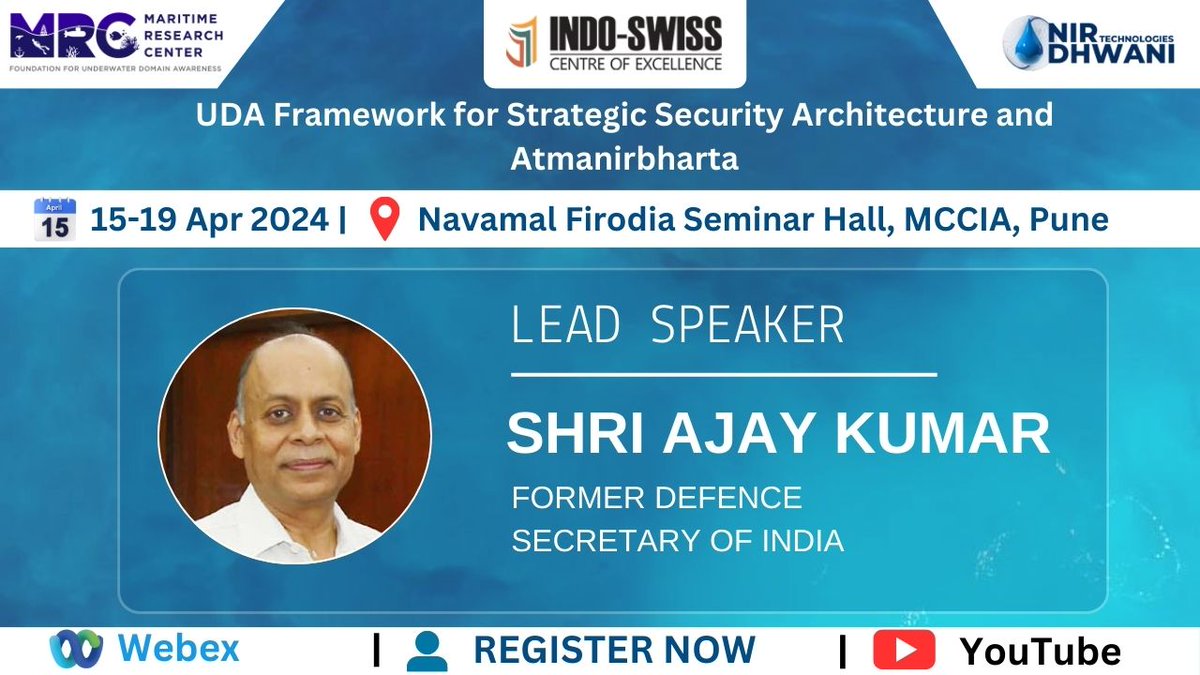 MRC MARITIME RESEARCH CENTER
FOUNDATION FOR UNDERWATER DOMAIN AWARENESS

INDO-SWISS
CENTRE OF EXCELLENCE

NIR DHWANI TECHNOLOGIES

UDA Framework for Strategic Security Architecture and Atmanirbharta

April 15
15-19 Apr 2024 | Navamal Firodia Seminar Hall, MCCIA, Pune

LEAD SPEAKER

SHRI AJAY KUMAR

FORMER DEFENCE SECRETARY OF INDIA

Webex | REGISTER NOW | YouTube